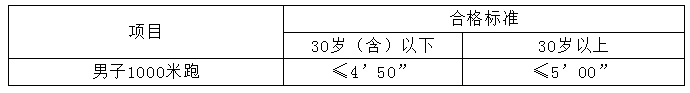 | 项目 | 合格标准 | |
|---|---|---|
| | 30岁（含）以下 | 30岁以上 |
| 男子1000米跑 | ≤4’50” | ≤5’00” |